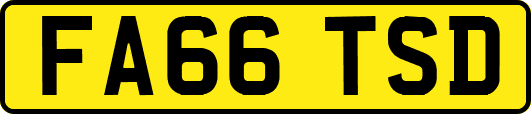 FA66 TSD